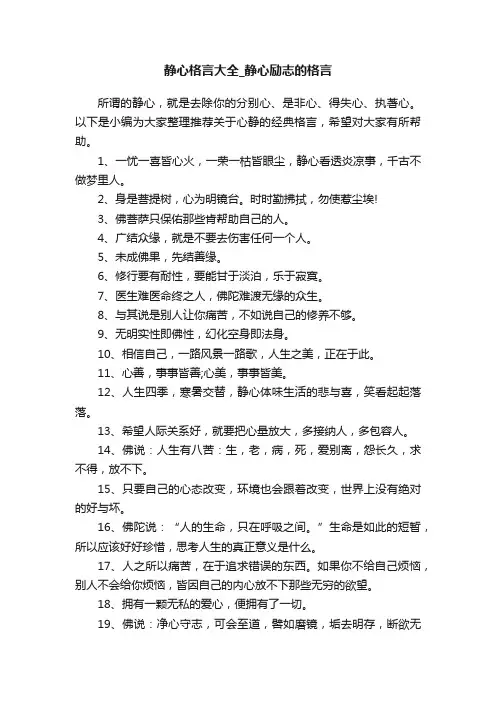 静心格言大全_静心励志的格言

所谓的静心，就是去除你的分别心、是非心、得失心、执著心。以下是小编为大家整理推荐关于心静的经典格言，希望对大家有所帮助。

1、一忧一喜皆心火，一荣一枯皆眼尘，静心看透炎凉事，千古不做梦里人。

2、身是菩提树，心为明镜台。时时勤拂拭，勿使惹尘埃!

3、佛菩萨只保佑那些肯帮助自己的人。

4、广结众缘，就是不要去伤害任何一个人。

5、未成佛果，先结善缘。

6、修行要有耐性，要能甘于淡泊，乐于寂寞。

7、医生难医命终之人，佛陀难渡无缘的众生。

8、与其说是别人让你痛苦，不如说自己的修养不够。

9、无明实性即佛性，幻化空身即法身。

10、相信自己，一路风景一路歌，人生之美，正在于此。

11、心善，事事皆善;心美，事事皆美。

12、人生四季，寒暑交替，静心体味生活的悲与喜，笑看起起落落。

13、希望人际关系好，就要把心量放大，多接纳人，多包容人。

14、佛说：人生有八苦：生，老，病，死，爱别离，怨长久，求不得，放不下。

15、只要自己的心态改变，环境也会跟着改变，世界上没有绝对的好与坏。

16、佛陀说：“人的生命，只在呼吸之间。”生命是如此的短暂，所以应该好好珍惜，思考人生的真正意义是什么。

17、人之所以痛苦，在于追求错误的东西。如果你不给自己烦恼，别人不会给你烦恼，皆因自己的内心放不下那些无穷的欲望。

18、拥有一颗无私的爱心，便拥有了一切。

19、佛说：净心守志，可会至道，譬如磨镜，垢去明存，断欲无